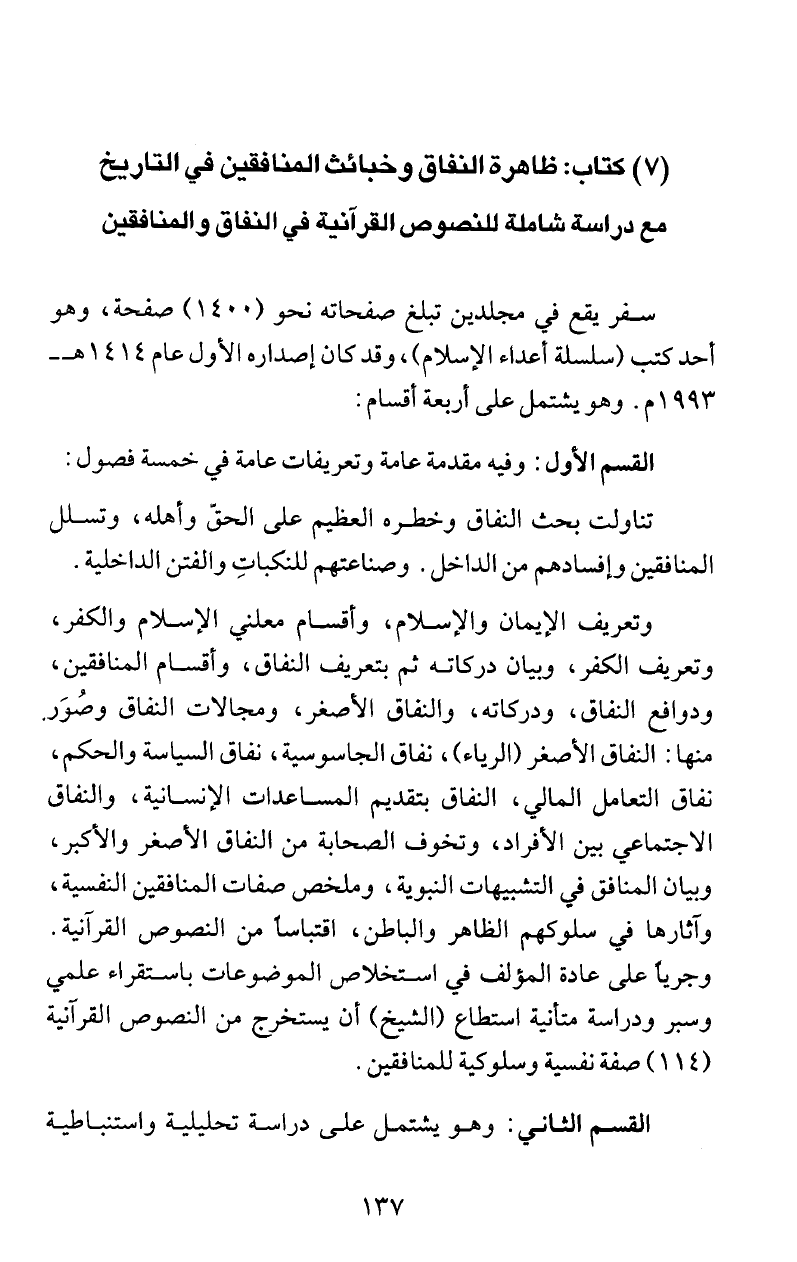 (٧) كتاب: ظاهرة النفاق وخبائث المنافقين في التاريخ
مع دراسة شاملة للنصوص القرآنية في النفاق والمنافقين

سفر يقع في مجلدين تبلغ صفحاته نحو (١٤٠٠) صفحة، وهو أحد كتب (سلسلة أعداء الإسلام)، وقد كان إصداره الأول عام ١٤١٤هـ - ١٩٩٣م. وهو يشتمل على أربعة أقسام:

القسم الأول: وفيه مقدمة عامة وتعريفات عامة في خمسة فصول:

تناولت بحث النفاق وخطره العظيم على الحقّ وأهله، وتسلل المنافقين وإفسادهم من الداخل. وصناعتهم للنكباتِ والفتن الداخلية.

وتعريف الإيمان والإسلام، وأقسام معلني الإسلام والكفر، وتعريف الكفر، وبيان دركاته ثم بتعريف النفاق، وأقسام المنافقين، ودوافع النفاق، ودركاته، والنفاق الأصغر، ومجالات النفاق وصُوَر منها: النفاق الأصغر (الرياء)، نفاق الجاسوسية، نفاق السياسة والحكم، نفاق التعامل المالي، النفاق بتقديم المساعدات الإنسانية، والنفاق الاجتماعي بين الأفراد، وتخوف الصحابة من النفاق الأصغر والأكبر، وبيان المنافق في التشبيهات النبوية، وملخص صفات المنافقين النفسية، وآثارها في سلوكهم الظاهر والباطن، اقتباساً من النصوص القرآنية. وجرياً على عادة المؤلف في استخلاص الموضوعات باستقراء علمي وسبر ودراسة متأنية استطاع (الشيخ) أن يستخرج من النصوص القرآنية (١١٤) صفة نفسية وسلوكية للمنافقين.

القسم الثاني: وهو يشتمل على دراسة تحليلية واستنباطية

١٣٧